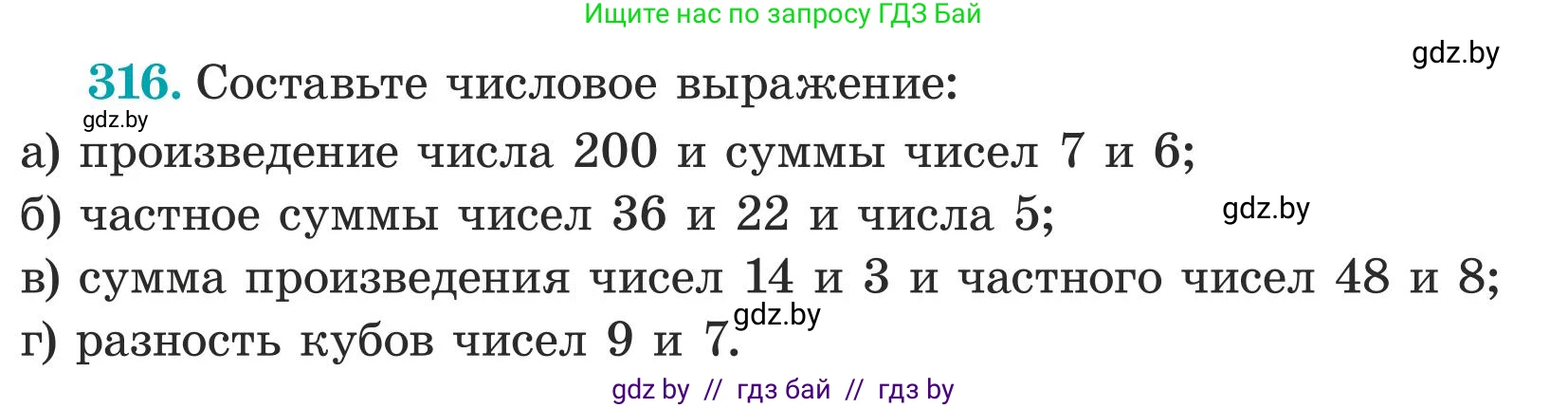 Ищите нас по запросу ГДЗ Бай

gdz.by

316. Составьте числовое выражение:

gdz.by

а) произведение числа 200 и суммы чисел 7 и 6;

б) частное суммы чисел 36 и 22 и числа 5;

gdz.by

в) сумма произведения чисел 14 и 3 и частного чисел 48 и 8;

gdz.by

г) разность кубов чисел 9 и 7.

gdz by // гдз бай // гдз by